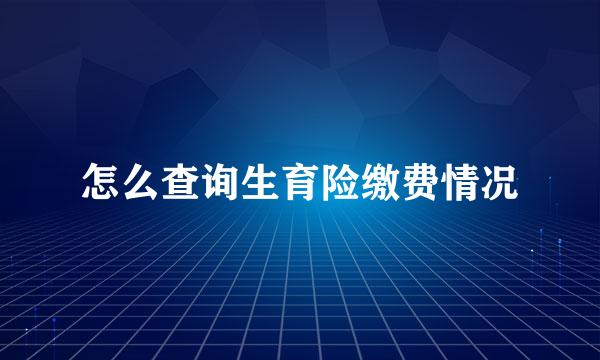 怎么查询生育险缴费情况